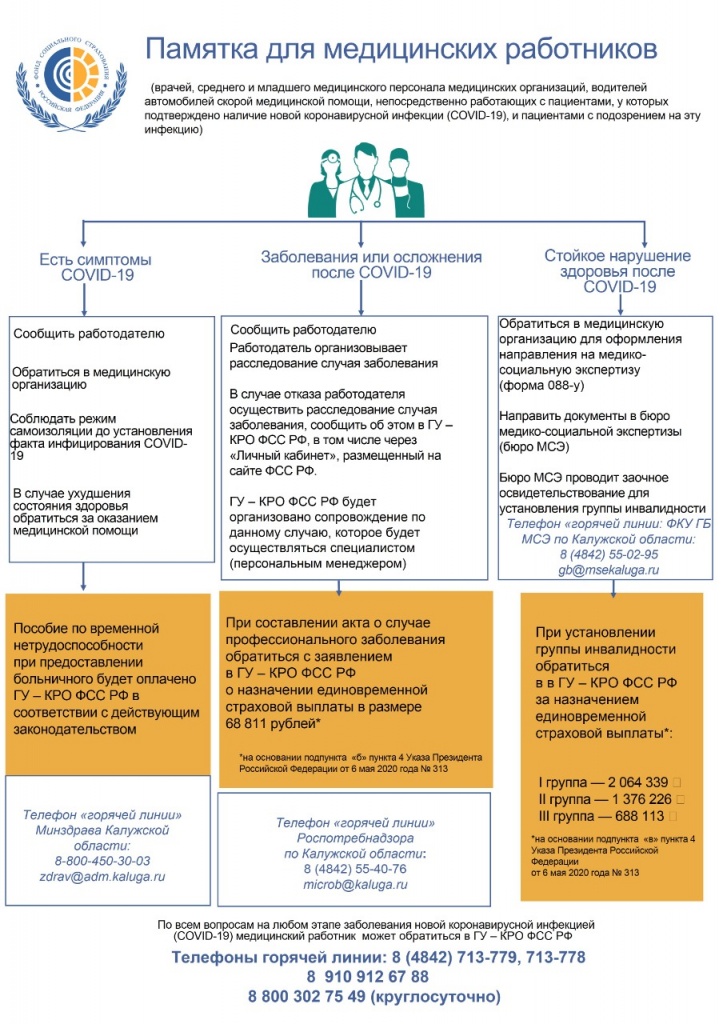 ФОНД СОЦИАЛЬНОГО СТРАХОВАНИЯ РОССИЙСКОЙ ФЕДЕРАЦИИ

Памятка для медицинских работников

(врачей, среднего и младшего медицинского персонала медицинских организаций, водителей автомобилей скорой медицинской помощи, непосредственно работающих с пациентами, у которых подтверждено наличие новой коронавирусной инфекции (COVID-19), и пациентами с подозрением на эту инфекцию)

Есть симптомы COVID-19

Сообщить работодателю

Обратиться в медицинскую организацию

Соблюдать режим самоизоляции до установления факта инфицирования COVID-19

В случае ухудшения состояния здоровья обратиться за оказанием медицинской помощи

Пособие по временной нетрудоспособности при предоставлении больничного будет оплачено ГУ – КРО ФСС РФ в соответствии с действующим законодательством

Телефон «горячей линии» Минздрава Калужской области:
8-800-450-30-03
zdrav@adm.kaluga.ru

Заболевания или осложнения после COVID-19

Сообщить работодателю
Работодатель организовывает расследование случая заболевания

В случае отказа работодателя осуществить расследование случая заболевания, сообщить об этом в ГУ – КРО ФСС РФ, в том числе через «Личный кабинет», размещенный на сайте ФСС РФ.

ГУ – КРО ФСС РФ будет организовано сопровождение по данному случаю, которое будет осуществляться специалистом (персональным менеджером)

При составлении акта о случае профессионального заболевания обратиться с заявлением в ГУ – КРО ФСС РФ о назначении единовременной страховой выплаты в размере 68 811 рублей*

*на основании подпункта «б» пункта 4 Указа Президента Российской Федерации от 6 мая 2020 года № 313

Телефон «горячей линии» Роспотребнадзора по Калужской области:
8 (4842) 55-40-76
microb@kaluga.ru

Стойкое нарушение здоровья после COVID-19

Обратиться в медицинскую организацию для оформления направления на медико-социальную экспертизу (форма 088-у)

Направить документы в бюро медико-социальной экспертизы (бюро МСЭ)

Бюро МСЭ проводит заочное освидетельствование для установления группы инвалидности

Телефон «горячей линии: ФКУ ГБ МСЭ по Калужской области:
8 (4842) 55-02-95
gb@msekaluga.ru

При установлении группы инвалидности обратиться в в ГУ – КРО ФСС РФ за назначением единовременной страховой выплаты*:

I группа — 2 064 339
II группа — 1 376 226
III группа — 688 113

*на основании подпункта «в» пункта 4 Указа Президента Российской Федерации от 6 мая 2020 года № 313

По всем вопросам на любом этапе заболевания новой коронавирусной инфекцией (COVID-19) медицинский работник может обратиться в ГУ – КРО ФСС РФ

Телефоны горячей линии: 8 (4842) 713-779, 713-778
8 910 912 67 88
8 800 302 75 49 (круглосуточно)